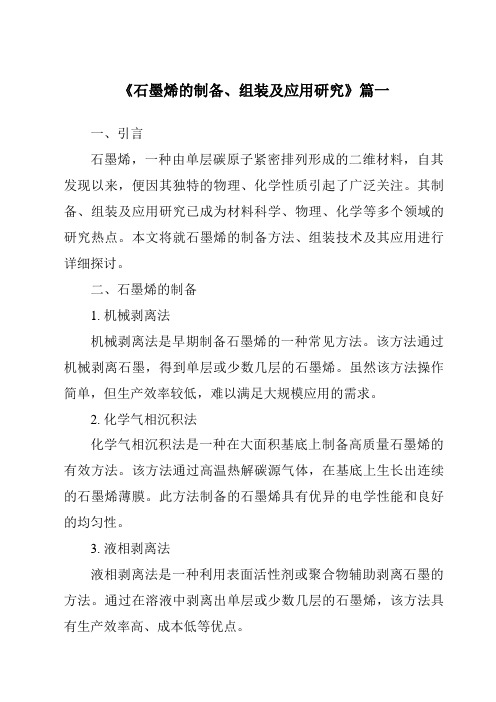 《石墨烯的制备、组装及应用研究》篇一

一、引言

石墨烯，一种由单层碳原子紧密排列形成的二维材料，自其发现以来，便因其独特的物理、化学性质引起了广泛关注。其制备、组装及应用研究已成为材料科学、物理、化学等多个领域的研究热点。本文将就石墨烯的制备方法、组装技术及其应用进行详细探讨。

二、石墨烯的制备

1. 机械剥离法

机械剥离法是早期制备石墨烯的一种常见方法。该方法通过机械剥离石墨，得到单层或少数几层的石墨烯。虽然该方法操作简单，但生产效率较低，难以满足大规模应用的需求。

2. 化学气相沉积法

化学气相沉积法是一种在大面积基底上制备高质量石墨烯的有效方法。该方法通过高温热解碳源气体，在基底上生长出连续的石墨烯薄膜。此方法制备的石墨烯具有优异的电学性能和良好的均匀性。

3. 液相剥离法

液相剥离法是一种利用表面活性剂或聚合物辅助剥离石墨的方法。通过在溶液中剥离出单层或少数几层的石墨烯，该方法具有生产效率高、成本低等优点。